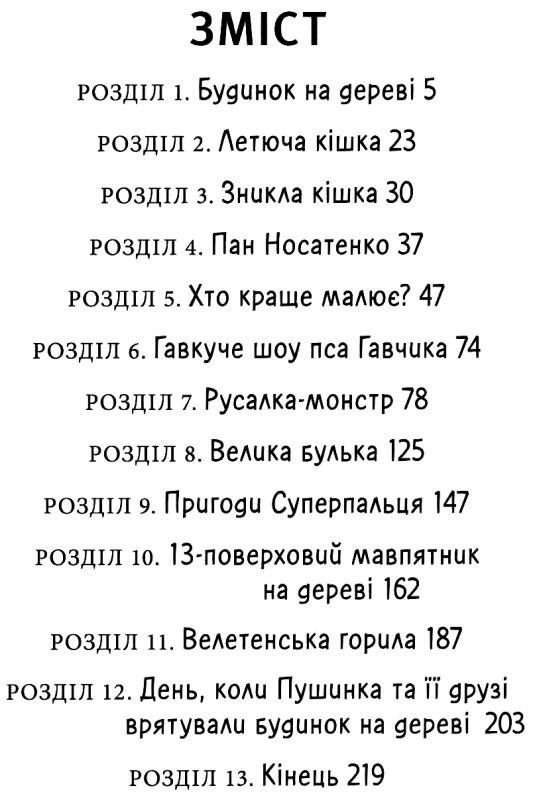 ЗМІСТ

РОЗДІЛ 1. Будинок на дереві 5

РОЗДІЛ 2. Летюча кішка 23

РОЗДІЛ 3. Зникла кішка 30

РОЗДІЛ 4. Пан Носатенко 37

РОЗДІЛ 5. Хто краще малює? 47

РОЗДІЛ 6. Гавкуче шоу пса Гавчика 74

РОЗДІЛ 7. Русалка-монстр 78

РОЗДІЛ 8. Велика булька 125

РОЗДІЛ 9. Пригоди Суперпальця 147

РОЗДІЛ 10. 13-поверховий мавпятник на дереві 162

РОЗДІЛ 11. Велетенська горила 187

РОЗДІЛ 12. День, коли Пушинка та її друзі врятували будинок на дереві 203

РОЗДІЛ 13. Кінець 219